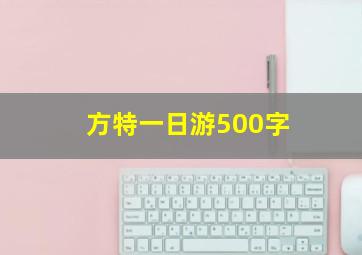 方特一日游500字